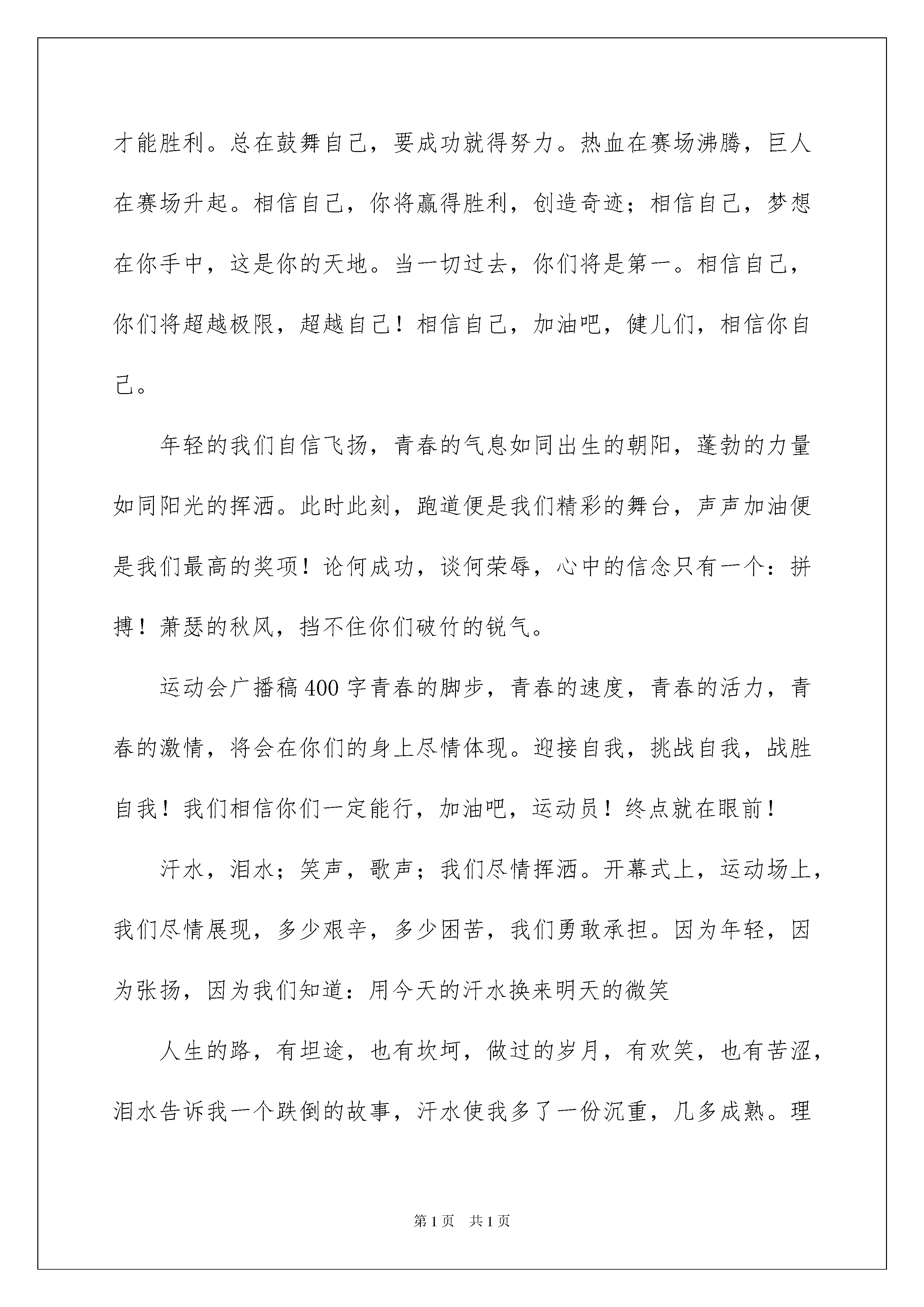 才能胜利。总在鼓舞自己，要成功就得努力。热血在赛场沸腾，巨人在赛场升起。相信自己，你将赢得胜利，创造奇迹；相信自己，梦想在你手中，这是你的天地。当一切过去，你们将是第一。相信自己，你们将超越极限，超越自己！相信自己，加油吧，健儿们，相信你自己。

年轻的我们自信飞扬，青春的气息如同出生的朝阳，蓬勃的力量如同阳光的挥洒。此时此刻，跑道便是我们精彩的舞台，声声加油便是我们最高的奖项！论何成功，谈何荣辱，心中的信念只有一个：拼搏！萧瑟的秋风，挡不住你们破竹的锐气。

运动会广播稿400字青春的脚步，青春的速度，青春的活力，青春的激情，将会在你们的身上尽情体现。迎接自我，挑战自我，战胜自我！我们相信你们一定能行，加油吧，运动员！终点就在眼前！

汗水，泪水；笑声，歌声；我们尽情挥洒。开幕式上，运动场上，我们尽情展现，多少艰辛，多少困苦，我们勇敢承担。因为年轻，因为张扬，因为我们知道：用今天的汗水换来明天的微笑

人生的路，有坦途，也有坎坷，做过的岁月，有欢笑，也有苦涩，泪水告诉我一个跌倒的故事，汗水使我多了一份沉重，几多成熟。理

第1页　共1页